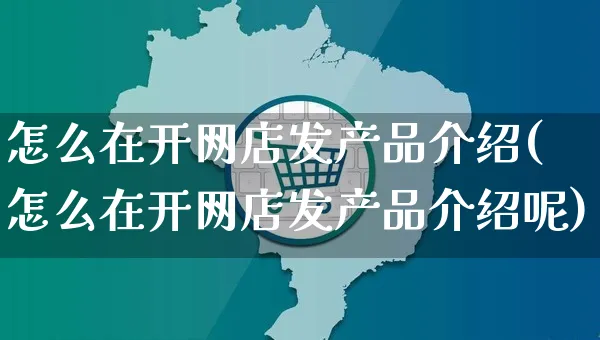 怎么在开网店发产品介绍(怎么在开网店发产品介绍呢)